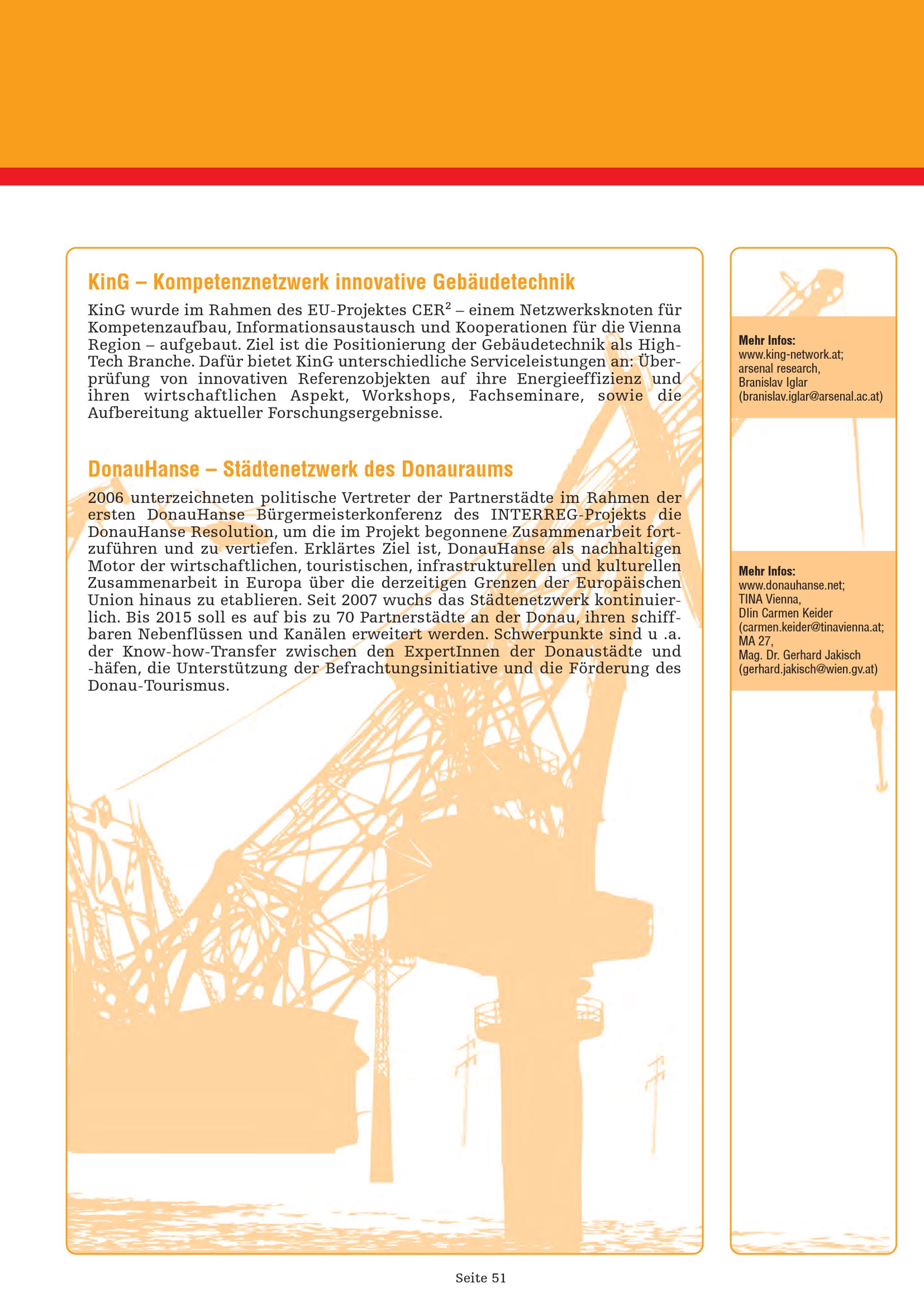 KinG – Kompetenznetzwerk innovative Gebäudetechnik

KinG wurde im Rahmen des EU-Projektes CER$^2$ – einem Netzwerksknoten für Kompetenzaufbau, Informationsaustausch und Kooperationen für die Vienna Region – aufgebaut. Ziel ist die Positionierung der Gebäudetechnik als High-Tech Branche. Dafür bietet KinG unterschiedliche Serviceleistungen an: Überprüfung von innovativen Referenzobjekten auf ihre Energieeffizienz und ihren wirtschaftlichen Aspekt, Workshops, Fachseminare, sowie die Aufbereitung aktueller Forschungsergebnisse.

DonauHanse – Städtenetzwerk des Donauraums

2006 unterzeichneten politische Vertreter der Partnerstädte im Rahmen der ersten DonauHanse Bürgermeisterkonferenz des INTERREG-Projekts die DonauHanse Resolution, um die im Projekt begonnene Zusammenarbeit fortzuführen und zu vertiefen. Erklärtes Ziel ist, DonauHanse als nachhaltigen Motor der wirtschaftlichen, touristischen, infrastrukturellen und kulturellen Zusammenarbeit in Europa über die derzeitigen Grenzen der Europäischen Union hinaus zu etablieren. Seit 2007 wuchs das Städtenetzwerk kontinuierlich. Bis 2015 soll es auf bis zu 70 Partnerstädte an der Donau, ihren schiffbaren Nebenflüssen und Kanälen erweitert werden. Schwerpunkte sind u .a. der Know-how-Transfer zwischen den ExpertInnen der Donaustädte und -häfen, die Unterstützung der Befrachtungsinitiative und die Förderung des Donau-Tourismus.

Mehr Infos:
www.king-network.at;
arsenal research,
Branislav Iglar
(branislav.iglar@arsenal.ac.at)

Mehr Infos:
www.donauhanse.net;
TINA Vienna,
DIin Carmen Keider
(carmen.keider@tinavienna.at;
MA 27,
Mag. Dr. Gerhard Jakisch
(gerhard.jakisch@wien.gv.at)

Seite 51